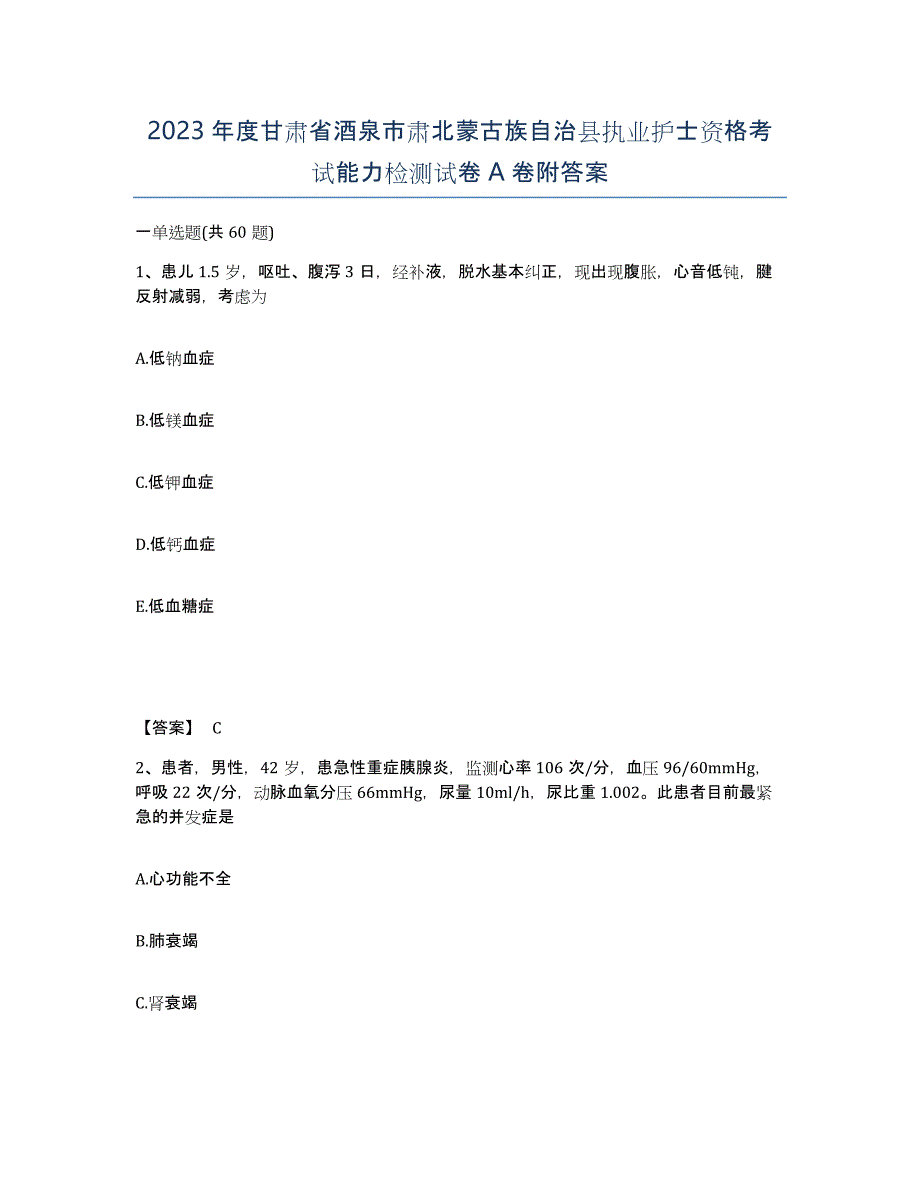 2023年度甘肃省酒泉市肃北蒙古族自治县执业护士资格考试能力检测试卷A卷附答案

一单选题(共60题)

1、患儿1.5岁，呕吐、腹泻3日，经补液，脱水基本纠正，现出现腹胀，心音低钝，腱反射减弱，考虑为

A.低钠血症

B.低镁血症

C.低钾血症

D.低钙血症

E.低血糖症

【答案】 C

2、患者，男性，42岁，患急性重症胰腺炎，监测心率106次/分，血压96/60mmHg，呼吸22次/分，动脉血氧分压66mmHg，尿量10ml/h，尿比重1.002。此患者目前最紧急的并发症是

A.心功能不全

B.肺衰竭

C.肾衰竭